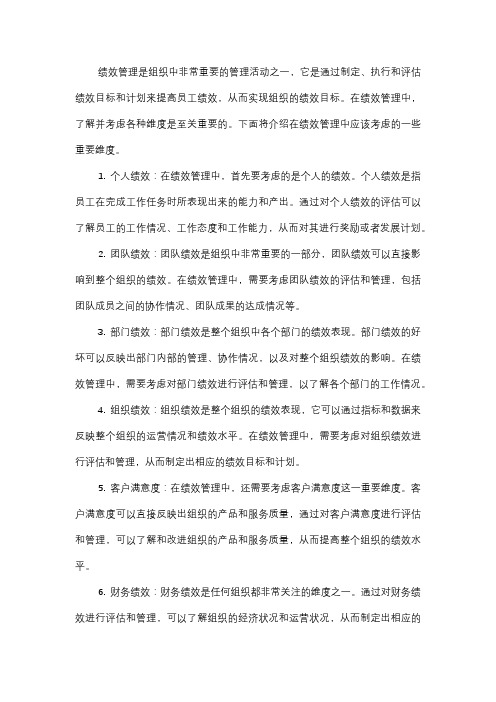 绩效管理是组织中非常重要的管理活动之一，它是通过制定、执行和评估绩效目标和计划来提高员工绩效，从而实现组织的绩效目标。在绩效管理中，了解并考虑各种维度是至关重要的。下面将介绍在绩效管理中应该考虑的一些重要维度。

1. 个人绩效：在绩效管理中，首先要考虑的是个人的绩效。个人绩效是指员工在完成工作任务时所表现出来的能力和产出。通过对个人绩效的评估可以了解员工的工作情况、工作态度和工作能力，从而对其进行奖励或者发展计划。

2. 团队绩效：团队绩效是组织中非常重要的一部分，团队绩效可以直接影响到整个组织的绩效。在绩效管理中，需要考虑团队绩效的评估和管理，包括团队成员之间的协作情况、团队成果的达成情况等。

3. 部门绩效：部门绩效是整个组织中各个部门的绩效表现。部门绩效的好坏可以反映出部门内部的管理、协作情况，以及对整个组织绩效的影响。在绩效管理中，需要考虑对部门绩效进行评估和管理，以了解各个部门的工作情况。

4. 组织绩效：组织绩效是整个组织的绩效表现，它可以通过指标和数据来反映整个组织的运营情况和绩效水平。在绩效管理中，需要考虑对组织绩效进行评估和管理，从而制定出相应的绩效目标和计划。

5. 客户满意度：在绩效管理中，还需要考虑客户满意度这一重要维度。客户满意度可以直接反映出组织的产品和服务质量，通过对客户满意度进行评估和管理，可以了解和改进组织的产品和服务质量，从而提高整个组织的绩效水平。

6. 财务绩效：财务绩效是任何组织都非常关注的维度之一。通过对财务绩效进行评估和管理，可以了解组织的经济状况和运营状况，从而制定出相应的